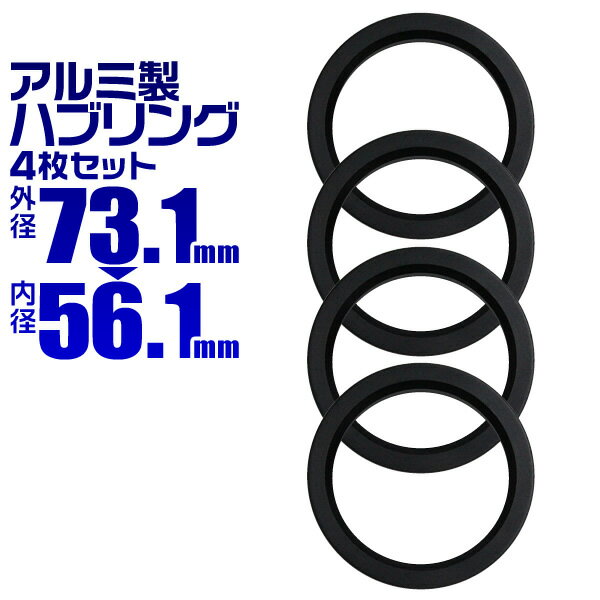 アルミ製
ハブリング
4枚セット
外径 73.1mm
内径 56.1mm